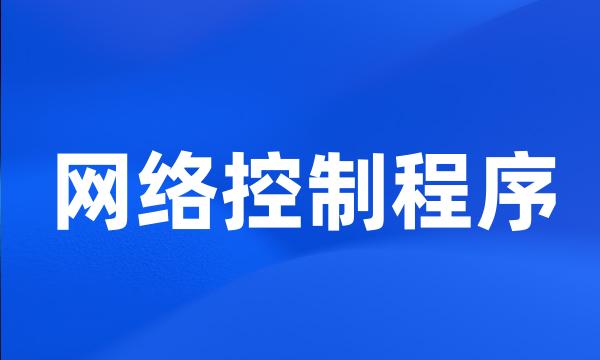 网络控制程序